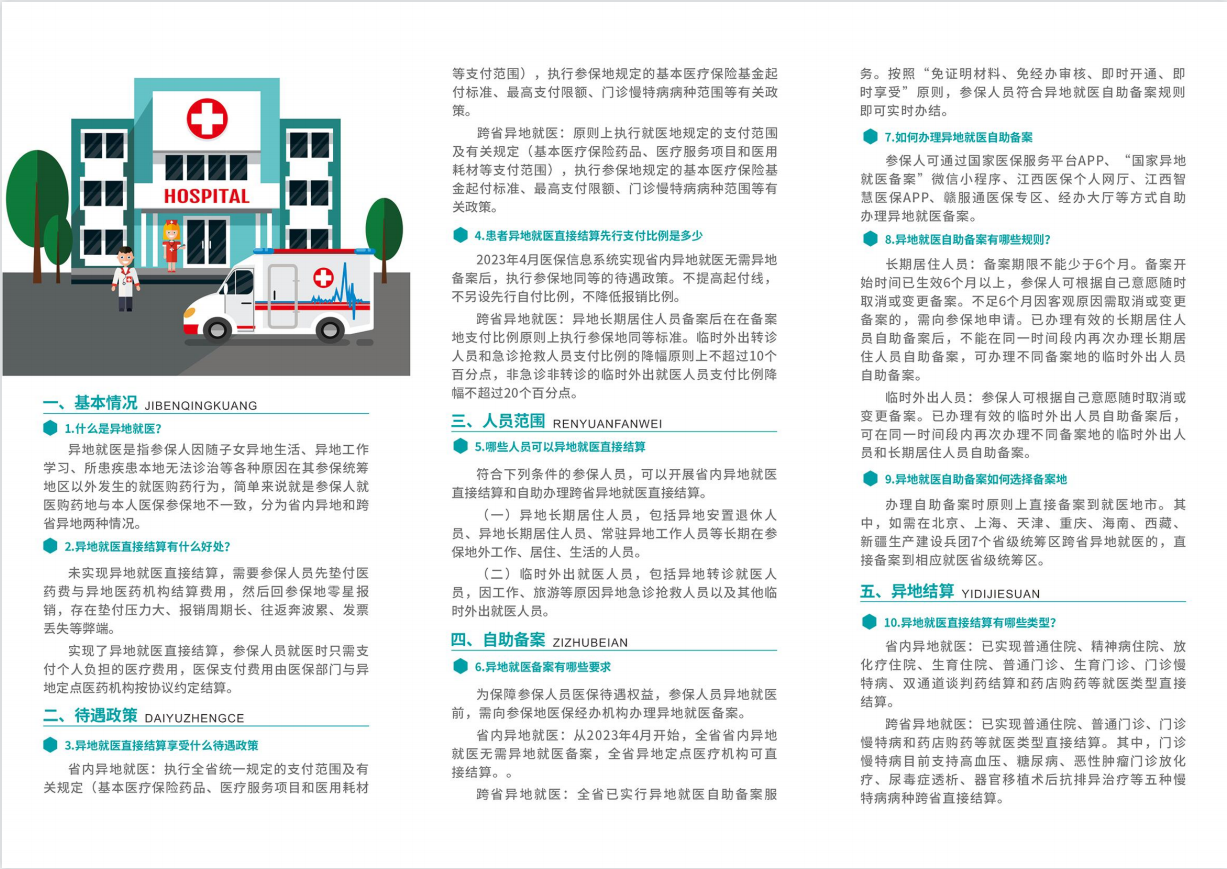 HOSPITAL

一、基本情况 JIBENQINGKUANG

1.什么是异地就医?

异地就医是指参保人因随子女异地生活、异地工作学习、所患疾患本地无法诊治等各种原因在其参保统筹地区以外发生的就医购药行为，简单来说就是参保人就医购药地与本人医保参保地不一致，分为省内异地和跨省异地两种情况。

2.异地就医直接结算有什么好处?

未实现异地就医直接结算，需要参保人员先垫付医药费与异地医药机构结算费用，然后回参保地零星报销，存在垫付压力大、报销周期长、往返奔波累、发票丢失等弊端。

实现了异地就医直接结算，参保人员就医时只需支付个人负担的医疗费用，医保支付费用由医保部门与异地定点医药机构按协议约定结算。

二、待遇政策 DAIYUZHENGCE

3.异地就医直接结算享受什么待遇政策

省内异地就医：执行全省统一规定的支付范围及有关规定（基本医疗保险药品、医疗服务项目和医用耗材等支付范围），执行参保地规定的基本医疗保险基金起付标准、最高支付限额、门诊慢特病病种范围等有关政策。

跨省异地就医：原则上执行就医地规定的支付范围及有关规定（基本医疗保险药品、医疗服务项目和医用耗材等支付范围），执行参保地规定的基本医疗保险基金起付标准、最高支付限额、门诊慢特病病种范围等有关政策。

4.患者异地就医直接结算先行支付比例是多少

2023年4月医保信息系统实现省内异地就医无需异地备案后，执行参保地同等的待遇政策。不提高起付线，不另设先行自付比例，不降低报销比例。

跨省异地就医：异地长期居住人员备案后在在备案地支付比例原则上执行参保地同等标准。临时外出转诊人员和急诊抢救人员支付比例的降幅原则上不超过10个百分点，非急诊非转诊的临时外出就医人员支付比例降幅不超过20个百分点。

三、人员范围 RENYUANFANWEI

5.哪些人员可以异地就医直接结算

符合下列条件的参保人员，可以开展省内异地就医直接结算和自助办理跨省异地就医直接结算。

（一）异地长期居住人员，包括异地安置退休人员、异地长期居住人员、常驻异地工作人员等长期在参保地外工作、居住、生活的人员。

（二）临时外出就医人员，包括异地转诊就医人员，因工作、旅游等原因异地急诊抢救人员以及其他临时外出就医人员。

四、自助备案 ZIZHUBEIAN

6.异地就医备案有哪些要求

为保障参保人员医保待遇权益，参保人员异地就医前，需向参保地医保经办机构办理异地就医备案。

省内异地就医：从2023年4月开始，全省省内异地就医无需异地就医备案，全省异地定点医疗机构可直接结算。。

跨省异地就医：全省已实行异地就医自助备案服务。按照“免证明材料、免经办审核、即时开通、即时享受”原则，参保人员符合异地就医自助备案规则即可实时办结。

7.如何办理异地就医自助备案

参保人可通过国家医保服务平台APP、“国家异地就医备案”微信小程序、江西医保个人网厅、江西智慧医保APP、赣服通医保专区、经办大厅等方式自助办理异地就医备案。

8.异地就医自助备案有哪些规则?

长期居住人员：备案期限不能少于6个月。备案开始时间已生效6个月以上，参保人可根据自己意愿随时取消或变更备案。不足6个月因客观原因需取消或变更备案的，需向参保地申请。已办理有效的长期居住人员自助备案后，不能在同一时间段内再次办理长期居住人员自助备案，可办理不同备案地的临时外出人员自助备案。

临时外出人员：参保人可根据自己意愿随时取消或变更备案。已办理有效的临时外出人员自助备案后，可在同一时间段内再次办理不同备案地的临时外出人员和长期居住人员自助备案。

9.异地就医自助备案如何选择备案地

办理自助备案时原则上直接备案到就医地市。其中，如需在北京、上海、天津、重庆、海南、西藏、新疆生产建设兵团7个省级统筹区跨省异地就医的，直接备案到相应就医省级统筹区。

五、异地结算 YIDIJIESUAN

10.异地就医直接结算有哪些类型?

省内异地就医：已实现普通住院、精神病住院、放化疗住院、生育住院、普通门诊、生育门诊、门诊慢特病、双通道谈判药结算和药店购药等就医类型直接结算。

跨省异地就医：已实现普通住院、普通门诊、门诊慢特病和药店购药等就医类型直接结算。其中，门诊慢特病目前支持高血压、糖尿病、恶性肿瘤门诊放化疗、尿毒症透析、器官移植术后抗排异治疗等五种慢特病病种跨省直接结算。